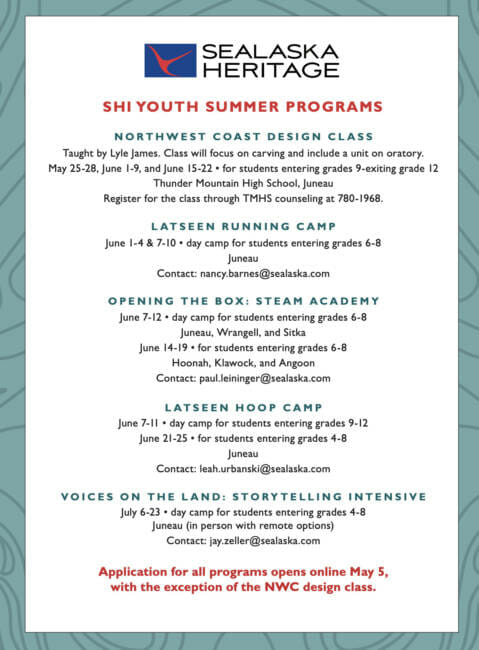 SEALASKA HERITAGE

SHI YOUTH SUMMER PROGRAMS

NORTHWEST COAST DESIGN CLASS
Taught by Lyle James. Class will focus on carving and include a unit on oratory.
May 25-28, June 1-9, and June 15-22 • for students entering grades 9-exiting grade 12
Thunder Mountain High School, Juneau
Register for the class through TMHS counseling at 780-1968.

LATSEEN RUNNING CAMP
June 1-4 & 7-10 • day camp for students entering grades 6-8
Juneau
Contact: nancy.barnes@sealaska.com

OPENING THE BOX: STEAM ACADEMY
June 7-12 • day camp for students entering grades 6-8
Juneau, Wrangell, and Sitka
June 14-19 • for students entering grades 6-8
Hoonah, Klawock, and Angoon
Contact: paul.leininger@sealaska.com

LATSEEN HOOP CAMP
June 7-11 • day camp for students entering grades 9-12
June 21-25 • for students entering grades 4-8
Juneau
Contact: leah.urbanski@sealaska.com

VOICES ON THE LAND: STORYTELLING INTENSIVE
July 6-23 • day camp for students entering grades 4-8
Juneau (in person with remote options)
Contact: jay.zeller@sealaska.com

Application for all programs opens online May 5, with the exception of the NWC design class.